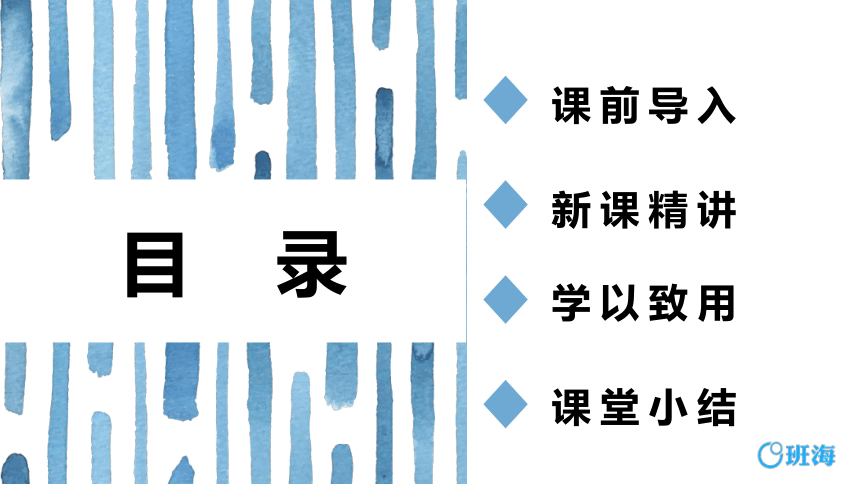 目 录

课前导入

新课精讲

学以致用

课堂小结

班海